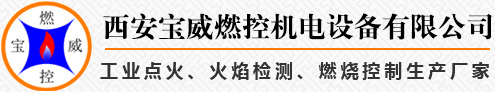 燃
宝 威
控

西安宝威燃控机电设备有限公司

工业点火、火焰检测、燃烧控制生产厂家